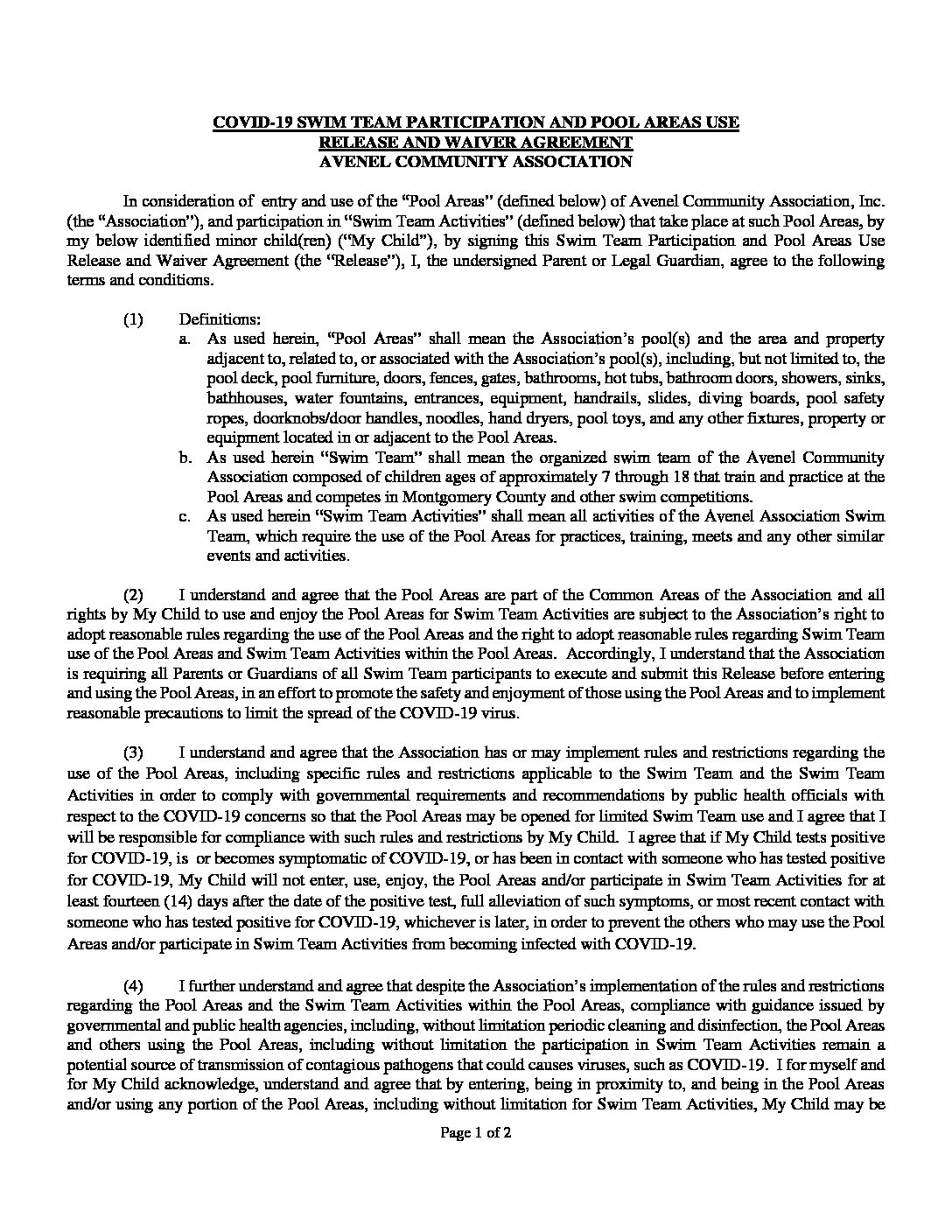 COVID-19 SWIM TEAM PARTICIPATION AND POOL AREAS USE
RELEASE AND WAIVER AGREEMENT
AVENEL COMMUNITY ASSOCIATION

In consideration of entry and use of the "Pool Areas" (defined below) of Avenel Community Association, Inc. (the "Association"), and participation in "Swim Team Activities" (defined below) that take place at such Pool Areas, by my below identified minor child(ren) ("My Child"), by signing this Swim Team Participation and Pool Areas Use Release and Waiver Agreement (the "Release"), I, the undersigned Parent or Legal Guardian, agree to the following terms and conditions.

(1) Definitions:

a. As used herein, "Pool Areas" shall mean the Association's pool(s) and the area and property adjacent to, related to, or associated with the Association's pool(s), including, but not limited to, the pool deck, pool furniture, doors, fences, gates, bathrooms, hot tubs, bathroom doors, showers, sinks, bathhouses, water fountains, entrances, equipment, handrails, slides, diving boards, pool safety ropes, doorknobs/door handles, noodles, hand dryers, pool toys, and any other fixtures, property or equipment located in or adjacent to the Pool Areas.

b. As used herein "Swim Team" shall mean the organized swim team of the Avenel Community Association composed of children ages of approximately 7 through 18 that train and practice at the Pool Areas and competes in Montgomery County and other swim competitions.

c. As used herein "Swim Team Activities" shall mean all activities of the Avenel Association Swim Team, which require the use of the Pool Areas for practices, training, meets and any other similar events and activities.

(2) I understand and agree that the Pool Areas are part of the Common Areas of the Association and all rights by My Child to use and enjoy the Pool Areas for Swim Team Activities are subject to the Association's right to adopt reasonable rules regarding the use of the Pool Areas and the right to adopt reasonable rules regarding Swim Team use of the Pool Areas and Swim Team Activities within the Pool Areas. Accordingly, I understand that the Association is requiring all Parents or Guardians of all Swim Team participants to execute and submit this Release before entering and using the Pool Areas, in an effort to promote the safety and enjoyment of those using the Pool Areas and to implement reasonable precautions to limit the spread of the COVID-19 virus.

(3) I understand and agree that the Association has or may implement rules and restrictions regarding the use of the Pool Areas, including specific rules and restrictions applicable to the Swim Team and the Swim Team Activities in order to comply with governmental requirements and recommendations by public health officials with respect to the COVID-19 concerns so that the Pool Areas may be opened for limited Swim Team use and I agree that I will be responsible for compliance with such rules and restrictions by My Child. I agree that if My Child tests positive for COVID-19, is or becomes symptomatic of COVID-19, or has been in contact with someone who has tested positive for COVID-19, My Child will not enter, use, enjoy, the Pool Areas and/or participate in Swim Team Activities for at least fourteen (14) days after the date of the positive test, full alleviation of such symptoms, or most recent contact with someone who has tested positive for COVID-19, whichever is later, in order to prevent the others who may use the Pool Areas and/or participate in Swim Team Activities from becoming infected with COVID-19.

(4) I further understand and agree that despite the Association's implementation of the rules and restrictions regarding the Pool Areas and the Swim Team Activities within the Pool Areas, compliance with guidance issued by governmental and public health agencies, including, without limitation periodic cleaning and disinfection, the Pool Areas and others using the Pool Areas, including without limitation the participation in Swim Team Activities remain a potential source of transmission of contagious pathogens that could causes viruses, such as COVID-19. I for myself and for My Child acknowledge, understand and agree that by entering, being in proximity to, and being in the Pool Areas and/or using any portion of the Pool Areas, including without limitation for Swim Team Activities, My Child may be

Page 1 of 2